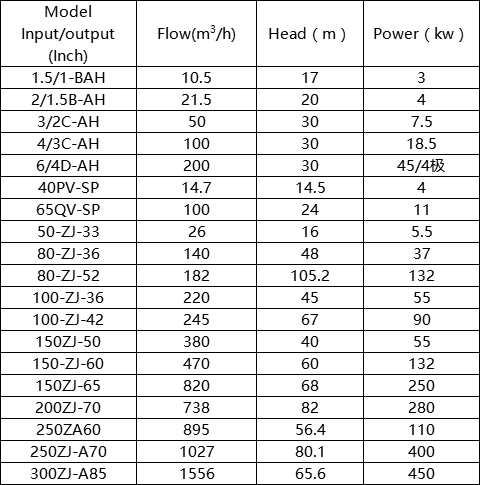 | Model Input/output (Inch) | Flow($m^3$/h) | Head（m） | Power（kw） |
|---|---|---|---|
| 1.5/1-BAH | 10.5 | 17 | 3 |
| 2/1.5B-AH | 21.5 | 20 | 4 |
| 3/2C-AH | 50 | 30 | 7.5 |
| 4/3C-AH | 100 | 30 | 18.5 |
| 6/4D-AH | 200 | 30 | 45/4极 |
| 40PV-SP | 14.7 | 14.5 | 4 |
| 65QV-SP | 100 | 24 | 11 |
| 50-ZJ-33 | 26 | 16 | 5.5 |
| 80-ZJ-36 | 140 | 48 | 37 |
| 80-ZJ-52 | 182 | 105.2 | 132 |
| 100-ZJ-36 | 220 | 45 | 55 |
| 100-ZJ-42 | 245 | 67 | 90 |
| 150ZJ-50 | 380 | 40 | 55 |
| 150-ZJ-60 | 470 | 60 | 132 |
| 150ZJ-65 | 820 | 68 | 250 |
| 200ZJ-70 | 738 | 82 | 280 |
| 250ZA60 | 895 | 56.4 | 110 |
| 250ZJ-A70 | 1027 | 80.1 | 400 |
| 300ZJ-A85 | 1556 | 65.6 | 450 |